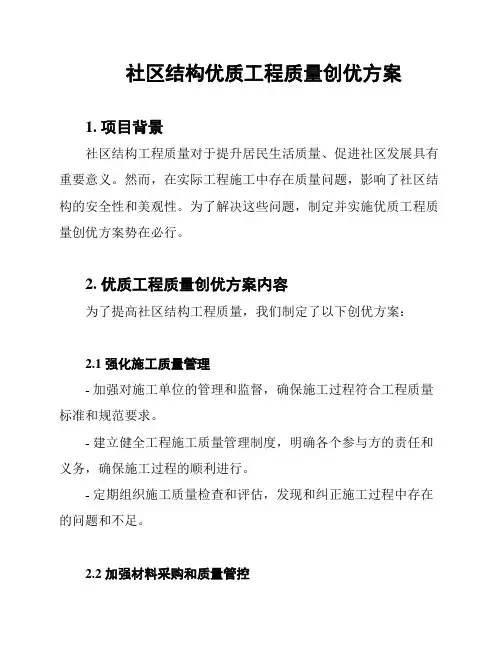 社区结构优质工程质量创优方案

1. 项目背景

社区结构工程质量对于提升居民生活质量、促进社区发展具有重要意义。然而，在实际工程施工中存在质量问题，影响了社区结构的安全性和美观性。为了解决这些问题，制定并实施优质工程质量创优方案势在必行。

2. 优质工程质量创优方案内容

为了提高社区结构工程质量，我们制定了以下创优方案：

2.1 强化施工质量管理

- 加强对施工单位的管理和监督，确保施工过程符合工程质量标准和规范要求。

- 建立健全工程施工质量管理制度，明确各个参与方的责任和义务，确保施工过程的顺利进行。

- 定期组织施工质量检查和评估，发现和纠正施工过程中存在的问题和不足。

2.2 加强材料采购和质量管控